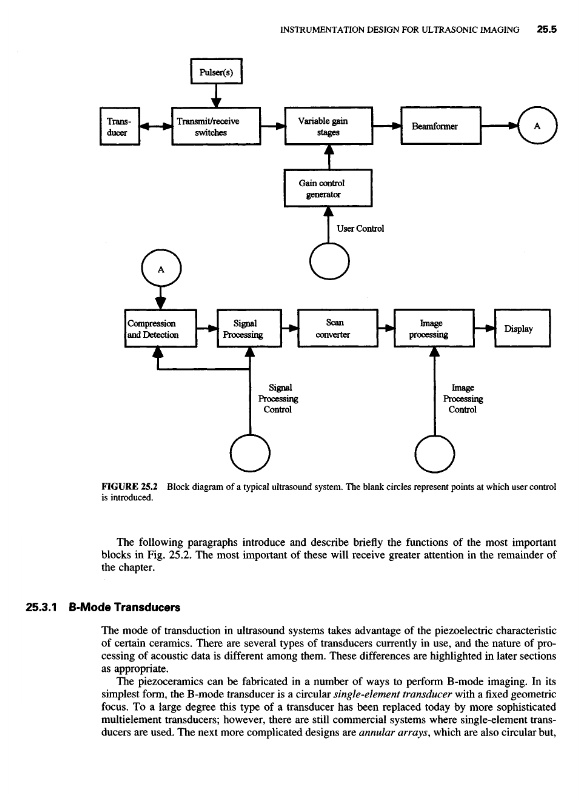 INSTRUMENTATION DESIGN FOR ULTRASONIC IMAGING 25.5

Pulser(s)

Transducer

Transmit/receive switches

Variable gain stages

Beamformer

A

Gain control generator

User Control

A

Compression and Detection

Signal Processing

Scan converter

Image processing

Display

Signal Processing Control

Image Processing Control

FIGURE 25.2 Block diagram of a typical ultrasound system. The blank circles represent points at which user control is introduced.

The following paragraphs introduce and describe briefly the functions of the most important blocks in Fig. 25.2. The most important of these will receive greater attention in the remainder of the chapter.

25.3.1 B-Mode Transducers

The mode of transduction in ultrasound systems takes advantage of the piezoelectric characteristic of certain ceramics. There are several types of transducers currently in use, and the nature of processing of acoustic data is different among them. These differences are highlighted in later sections as appropriate.

The piezoceramics can be fabricated in a number of ways to perform B-mode imaging. In its simplest form, the B-mode transducer is a circular single-element transducer with a fixed geometric focus. To a large degree this type of a transducer has been replaced today by more sophisticated multielement transducers; however, there are still commercial systems where single-element transducers are used. The next more complicated designs are annular arrays, which are also circular but,